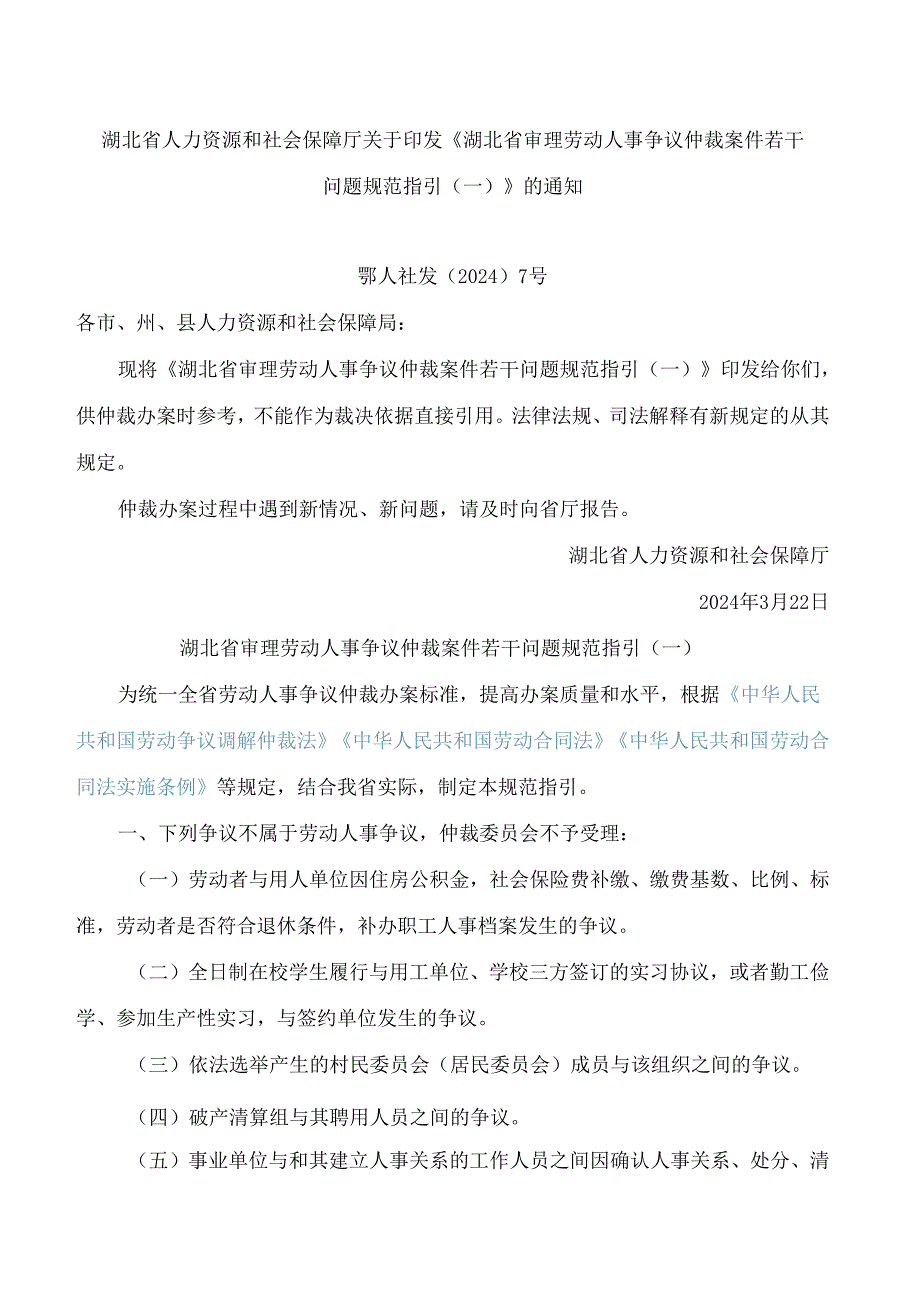 湖北省人力资源和社会保障厅关于印发《湖北省审理劳动人事争议仲裁案件若干问题规范指引（一）》的通知

鄂人社发（2024）7号

各市、州、县人力资源和社会保障局：

现将《湖北省审理劳动人事争议仲裁案件若干问题规范指引（一）》印发给你们，供仲裁办案时参考，不能作为裁决依据直接引用。法律法规、司法解释有新规定的从其规定。

仲裁办案过程中遇到新情况、新问题，请及时向省厅报告。

湖北省人力资源和社会保障厅

2024年3月22日

湖北省审理劳动人事争议仲裁案件若干问题规范指引（一）

为统一全省劳动人事争议仲裁办案标准，提高办案质量和水平，根据《中华人民共和国劳动争议调解仲裁法》《中华人民共和国劳动合同法》《中华人民共和国劳动合同法实施条例》等规定，结合我省实际，制定本规范指引。

一、下列争议不属于劳动人事争议，仲裁委员会不予受理：

（一）劳动者与用人单位因住房公积金，社会保险费补缴、缴费基数、比例、标准，劳动者是否符合退休条件，补办职工人事档案发生的争议。

（二）全日制在校学生履行与用工单位、学校三方签订的实习协议，或者勤工俭学、参加生产性实习，与签约单位发生的争议。

（三）依法选举产生的村民委员会（居民委员会）成员与该组织之间的争议。

（四）破产清算组与其聘用人员之间的争议。

（五）事业单位与和其建立人事关系的工作人员之间因确认人事关系、处分、清